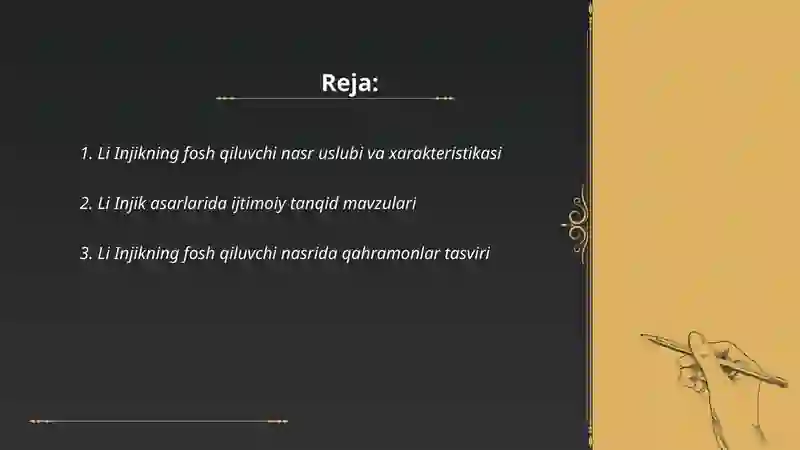 Reja:

1. Li Injikning fosh qiluvchi nasr uslubi va xarakteristikasi

2. Li Injik asarlarida ijtimoiy tanqid mavzulari

3. Li Injikning fosh qiluvchi nasrida qahramonlar tasviri